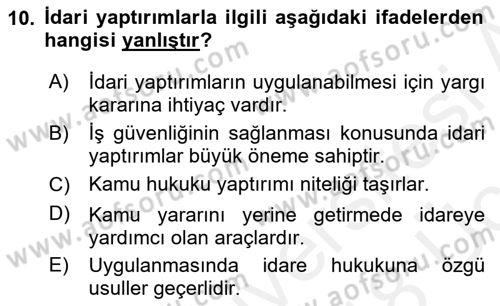 10. İdari yaptırımlarla ilgili aşağıdaki ifadelerden hangisi yanlıştır?

A) İdari yaptırımların uygulanabilmesi için yargı kararına ihtiyaç vardır.

B) İş güvenliğinin sağlanması konusunda idari yaptırımlar büyük öneme sahiptir.

C) Kamu hukuku yaptırımı niteliği taşırlar.

D) Kamu yararını yerine getirmede idareye yardımcı olan araçlardır.

E) Uygulanmasında idare hukukuna özgü usuller geçerlidir.

www.aofsoru.com